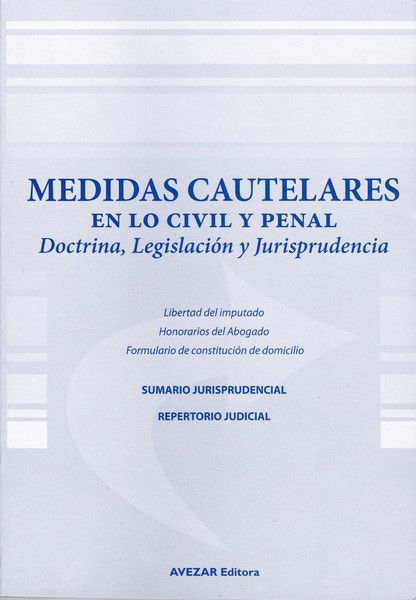 MEDIDAS CAUTELARES
EN LO CIVIL Y PENAL
Doctrina, Legislación y Jurisprudencia

Libertad del imputado
Honorarios del Abogado
Formulario de constitución de domicilio

SUMARIO JURISPRUDENCIAL

REPERTORIO JUDICIAL

AVEZAR Editora